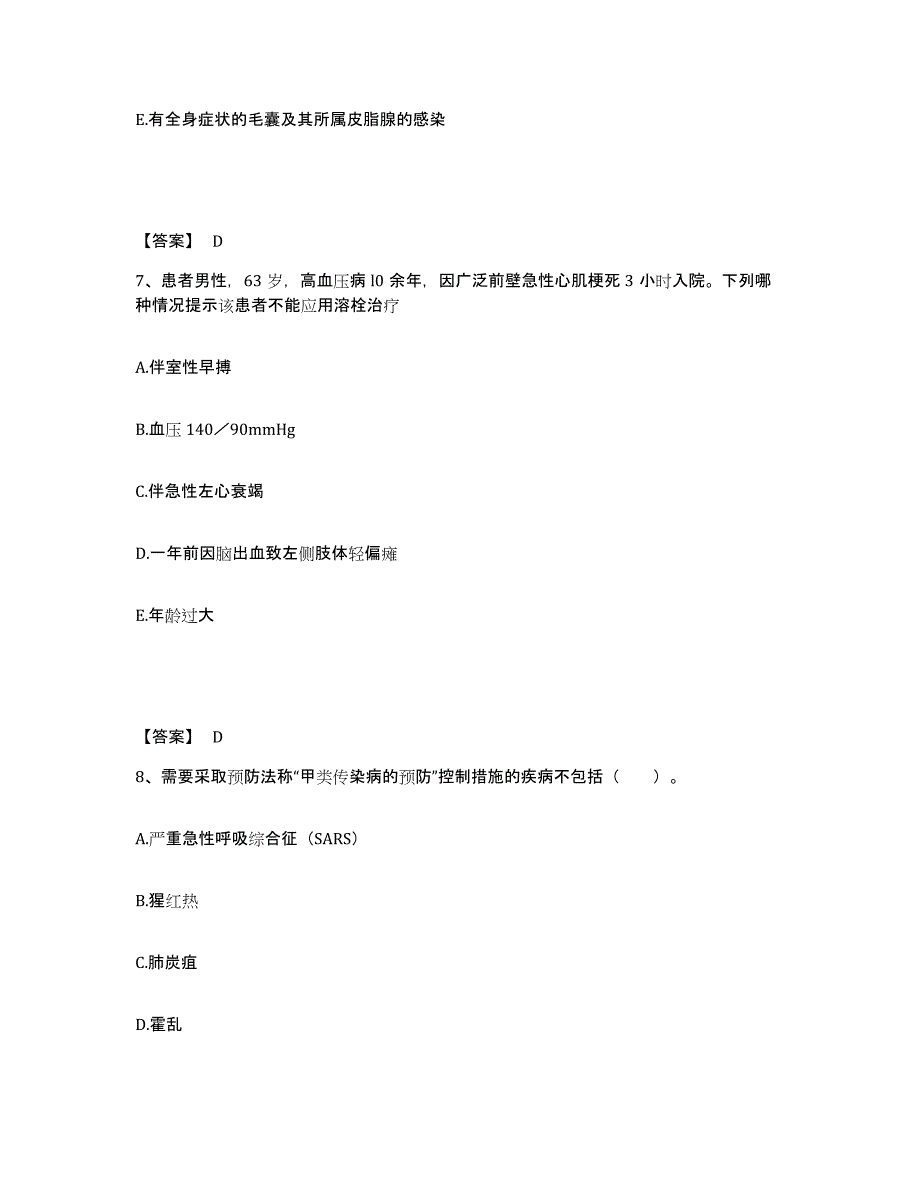 E.有全身症状的毛囊及其所属皮脂腺的感染

【答案】 D

7、患者男性，63 岁，高血压病 l0 余年，因广泛前壁急性心肌梗死 3 小时入院。下列哪种情况提示该患者不能应用溶栓治疗

A.伴室性早搏

B.血压 140／90mmHg

C.伴急性左心衰竭

D.一年前因脑出血致左侧肢体轻偏瘫

E.年龄过大

【答案】 D

8、需要采取预防法称“甲类传染病的预防”控制措施的疾病不包括（　　）。

A.严重急性呼吸综合征（SARS）

B.猩红热

C.肺炭疽

D.霍乱